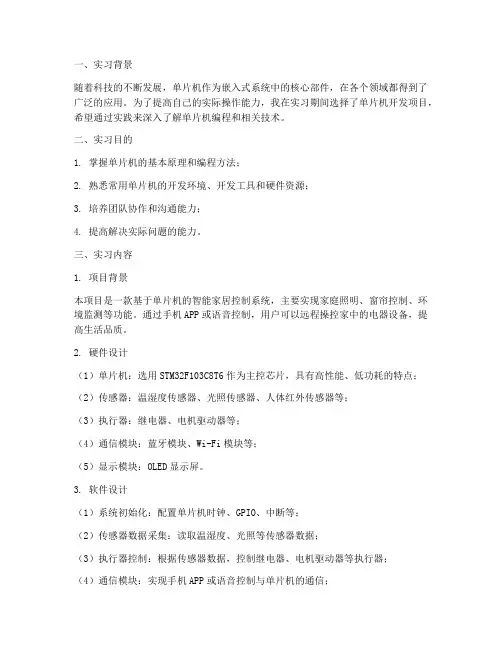 一、实习背景

随着科技的不断发展，单片机作为嵌入式系统中的核心部件，在各个领域都得到了广泛的应用。为了提高自己的实际操作能力，我在实习期间选择了单片机开发项目，希望通过实践来深入了解单片机编程和相关技术。

二、实习目的

1. 掌握单片机的基本原理和编程方法；

2. 熟悉常用单片机的开发环境、开发工具和硬件资源；

3. 培养团队协作和沟通能力；

4. 提高解决实际问题的能力。

三、实习内容

1. 项目背景

本项目是一款基于单片机的智能家居控制系统，主要实现家庭照明、窗帘控制、环境监测等功能。通过手机APP或语音控制，用户可以远程操控家中的电器设备，提高生活品质。

2. 硬件设计

（1）单片机：选用STM32F103C8T6作为主控芯片，具有高性能、低功耗的特点；

（2）传感器：温湿度传感器、光照传感器、人体红外传感器等；

（3）执行器：继电器、电机驱动器等；

（4）通信模块：蓝牙模块、Wi-Fi模块等；

（5）显示模块：OLED显示屏。

3. 软件设计

（1）系统初始化：配置单片机时钟、GPIO、中断等；

（2）传感器数据采集：读取温湿度、光照等传感器数据；

（3）执行器控制：根据传感器数据，控制继电器、电机驱动器等执行器；

（4）通信模块：实现手机APP或语音控制与单片机的通信；